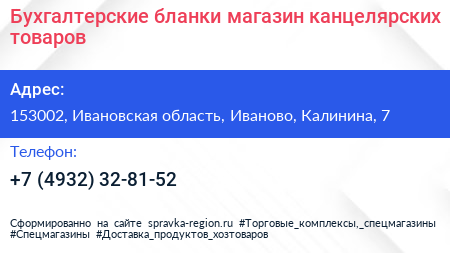 Бухгалтерские бланки магазин канцелярских товаров

Адрес:

153002, Ивановская область, Иваново, Калинина, 7

Телефон:

+7 (4932) 32-81-52

Сформированно на сайте spravka-region.ru #Торговые_комплексы,_спецмагазины #Спецмагазины #Доставка_продуктов_хозтоваров